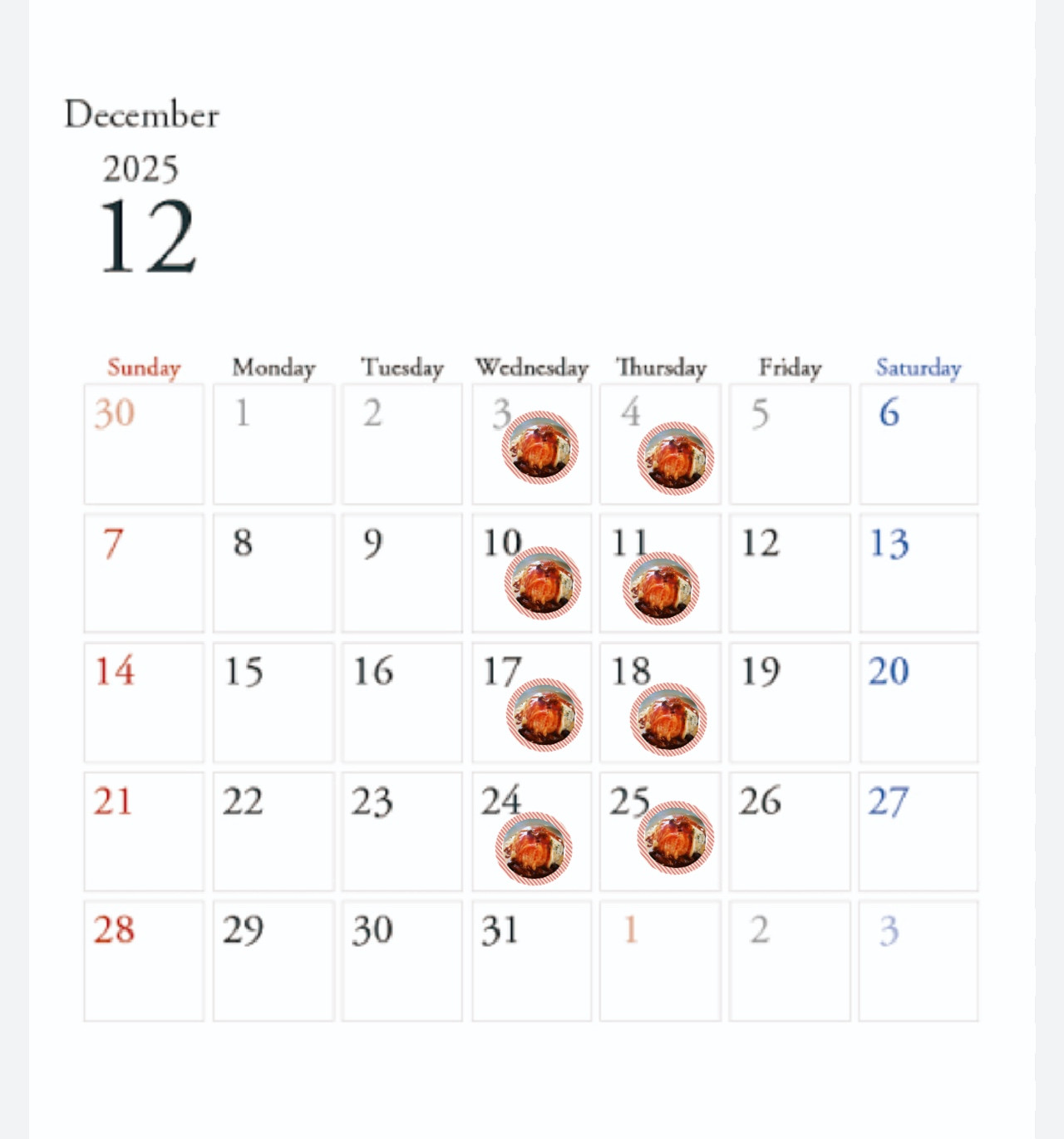 December
2025
12

| Sunday | Monday | Tuesday | Wednesday | Thursday | Friday | Saturday |
|---|---|---|---|---|---|---|
| 30 | 1 | 2 | 3 | 4 | 5 | 6 |
| 7 | 8 | 9 | 10 | 11 | 12 | 13 |
| 14 | 15 | 16 | 17 | 18 | 19 | 20 |
| 21 | 22 | 23 | 24 | 25 | 26 | 27 |
| 28 | 29 | 30 | 31 | 1 | 2 | 3 |